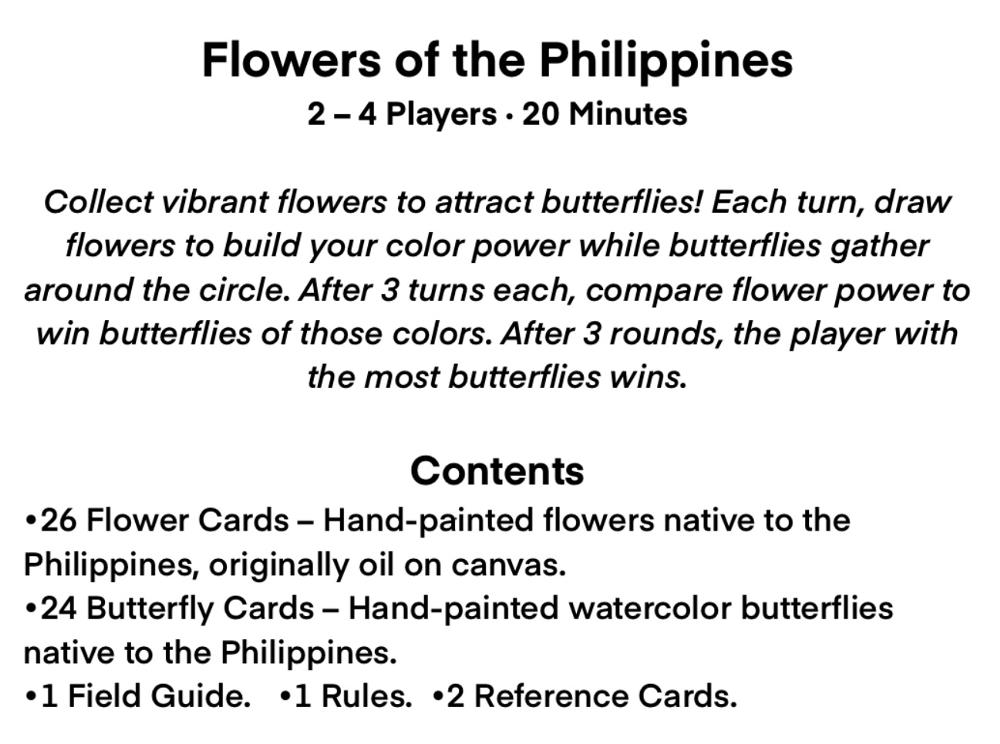 Flowers of the Philippines
2 – 4 Players · 20 Minutes

Collect vibrant flowers to attract butterflies! Each turn, draw flowers to build your color power while butterflies gather around the circle. After 3 turns each, compare flower power to win butterflies of those colors. After 3 rounds, the player with the most butterflies wins.

Contents
• 26 Flower Cards – Hand-painted flowers native to the Philippines, originally oil on canvas.
• 24 Butterfly Cards – Hand-painted watercolor butterflies native to the Philippines.
• 1 Field Guide. • 1 Rules. • 2 Reference Cards.